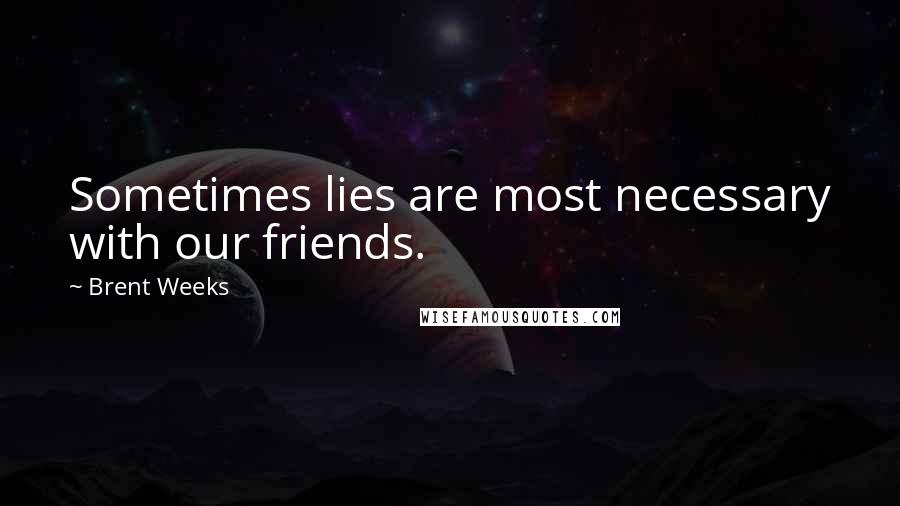 Sometimes lies are most necessary with our friends.

~ Brent Weeks

WISEFAMOUSQUOTES.COM